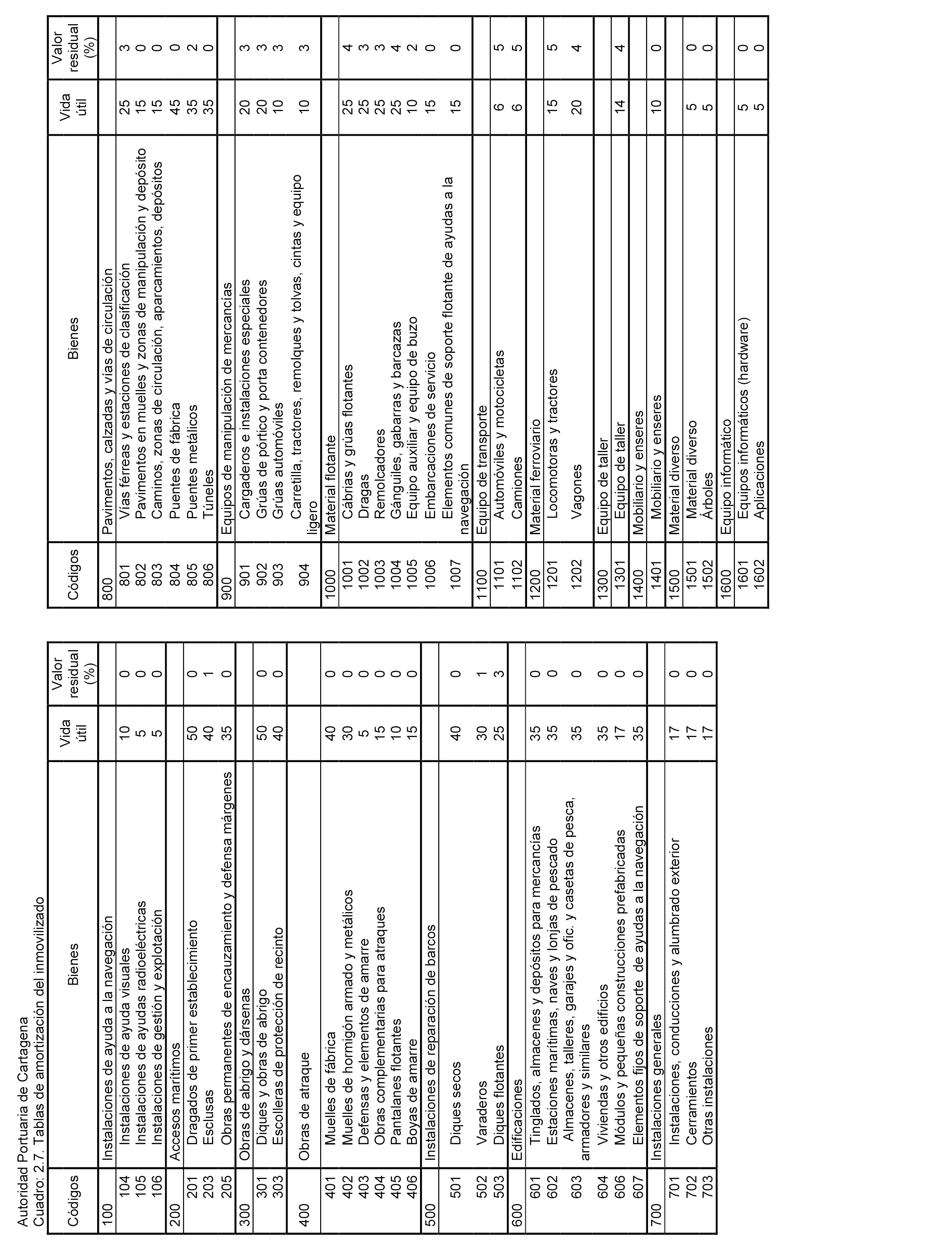 Autoridad Portuaria de Cartagena
Cuadro: 2.7. Tablas de amortización del inmovilizado

| Códigos | Bienes | Vida útil | Valor residual (%) |
|---|---|---|---|
| 100 | Instalaciones de ayuda a la navegación | | |
| 104 | Instalaciones de ayuda visuales | 10 | 0 |
| 105 | Instalaciones de ayudas radioeléctricas | 5 | 0 |
| 106 | Instalaciones de gestión y explotación | 5 | 0 |
| 200 | Accesos marítimos | | |
| 201 | Dragados de primer establecimiento | 50 | 0 |
| 203 | Esclusas | 40 | 1 |
| 205 | Obras permanentes de encauzamiento y defensa márgenes | 35 | 0 |
| 300 | Obras de abrigo y dársenas | | |
| 301 | Diques y obras de abrigo | 50 | 0 |
| 303 | Escolleras de protección de recinto | 40 | 0 |
| 400 | Obras de atraque | | |
| 401 | Muelles de fábrica | 40 | 0 |
| 402 | Muelles de hormigón armado y metálicos | 30 | 0 |
| 403 | Defensas y elementos de amarre | 5 | 0 |
| 404 | Obras complementarias para atraques | 15 | 0 |
| 405 | Pantalanes flotantes | 10 | 0 |
| 406 | Boyas de amarre | 15 | 0 |
| 500 | Instalaciones de reparación de barcos | | |
| 501 | Diques secos | 40 | 0 |
| 502 | Varaderos | 30 | 1 |
| 503 | Diques flotantes | 25 | 3 |
| 600 | Edificaciones | | |
| 601 | Tinglados, almacenes y depósitos para mercancías | 35 | 0 |
| 602 | Estaciones marítimas, naves y lonjas de pescado | 35 | 0 |
| 603 | Almacenes, talleres, garajes y ofic. y casetas de pesca, armadores y similares | 35 | 0 |
| 604 | Viviendas y otros edificios | 35 | 0 |
| 606 | Módulos y pequeñas construcciones prefabricadas | 17 | 0 |
| 607 | Elementos fijos de soporte de ayudas a la navegación | 35 | 0 |
| 700 | Instalaciones generales | | |
| 701 | Instalaciones, conducciones y alumbrado exterior | 17 | 0 |
| 702 | Cerramientos | 17 | 0 |
| 703 | Otras instalaciones | 17 | 0 |

| Códigos | Bienes | Vida útil | Valor residual (%) |
|---|---|---|---|
| 800 | Pavimentos, calzadas y vías de circulación | | |
| 801 | Vías férreas y estaciones de clasificación | 25 | 3 |
| 802 | Pavimentos en muelles y zonas de manipulación y depósito | 15 | 0 |
| 803 | Caminos, zonas de circulación, aparcamientos, depósitos | 15 | 0 |
| 804 | Puentes de fábrica | 45 | 0 |
| 805 | Puentes metálicos | 35 | 2 |
| 806 | Túneles | 35 | 0 |
| 900 | Equipos de manipulación de mercancías | | |
| 901 | Cargaderos e instalaciones especiales | 20 | 3 |
| 902 | Grúas de pórtico y porta contenedores | 20 | 3 |
| 903 | Grúas automóviles | 10 | 3 |
| 904 | Carretilla, tractores, remolques y tolvas, cintas y equipo ligero | 10 | 3 |
| 1000 | Material flotante | | |
| 1001 | Cábrias y grúas flotantes | 25 | 4 |
| 1002 | Dragas | 25 | 3 |
| 1003 | Remolcadores | 25 | 3 |
| 1004 | Gánguiles, gabarras y barcazas | 25 | 4 |
| 1005 | Equipo auxiliar y equipo de buzo | 10 | 2 |
| 1006 | Embarcaciones de servicio | 15 | 0 |
| 1007 | Elementos comunes de soporte flotante de ayudas a la navegación | 15 | 0 |
| 1100 | Equipo de transporte | | |
| 1101 | Automóviles y motocicletas | 6 | 5 |
| 1102 | Camiones | 6 | 5 |
| 1200 | Material ferroviario | | |
| 1201 | Locomotoras y tractores | 15 | 5 |
| 1202 | Vagones | 20 | 4 |
| 1300 | Equipo de taller | | |
| 1301 | Equipo de taller | 14 | 4 |
| 1400 | Mobiliario y enseres | | |
| 1401 | Mobiliario y enseres | 10 | 0 |
| 1500 | Material diverso | | |
| 1501 | Material diverso | 5 | 0 |
| 1502 | Árboles | 5 | 0 |
| 1600 | Equipo informático | | |
| 1601 | Equipos informáticos (hardware) | 5 | 0 |
| 1602 | Aplicaciones | 5 | 0 |